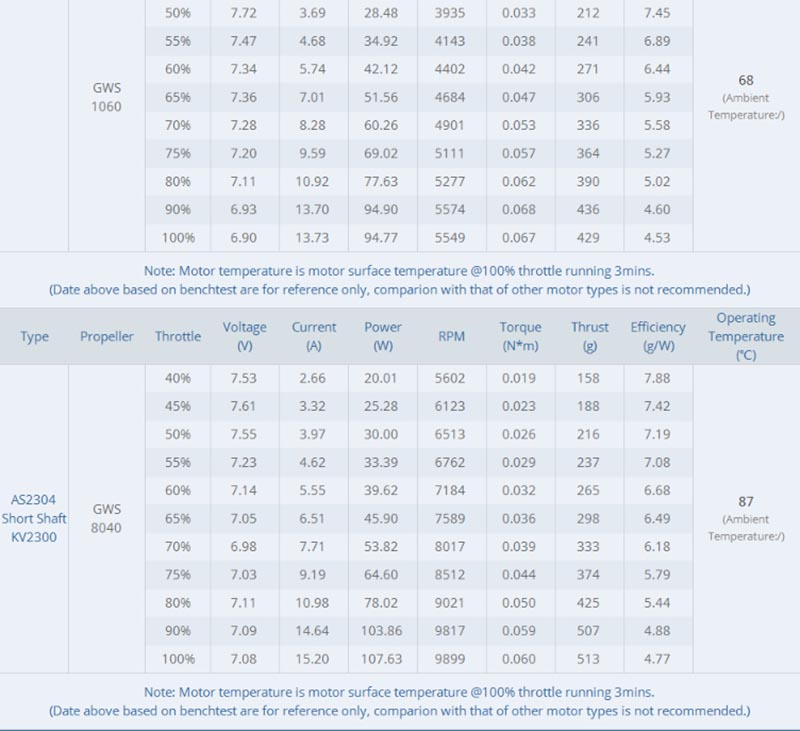 | | GWS 1060 | 50% | 7.72 | 3.69 | 28.48 | 3935 | 0.033 | 212 | 7.45 | 68 (Ambient Temperature:/) |
|---|---|---|---|---|---|---|---|---|---|---|
| | | 55% | 7.47 | 4.68 | 34.92 | 4143 | 0.038 | 241 | 6.89 | |
| | | 60% | 7.34 | 5.74 | 42.12 | 4402 | 0.042 | 271 | 6.44 | |
| | | 65% | 7.36 | 7.01 | 51.56 | 4684 | 0.047 | 306 | 5.93 | |
| | | 70% | 7.28 | 8.28 | 60.26 | 4901 | 0.053 | 336 | 5.58 | |
| | | 75% | 7.20 | 9.59 | 69.02 | 5111 | 0.057 | 364 | 5.27 | |
| | | 80% | 7.11 | 10.92 | 77.63 | 5277 | 0.062 | 390 | 5.02 | |
| | | 90% | 6.93 | 13.70 | 94.90 | 5574 | 0.068 | 436 | 4.60 | |
| | | 100% | 6.90 | 13.73 | 94.77 | 5549 | 0.067 | 429 | 4.53 | |

Note: Motor temperature is motor surface temperature @100% throttle running 3mins.
(Date above based on benchtest are for reference only, comparion with that of other motor types is not recommended.)

| Type | Propeller | Throttle | Voltage (V) | Current (A) | Power (W) | RPM | Torque (N*m) | Thrust (g) | Efficiency (g/W) | Operating Temperature (°C) |
|---|---|---|---|---|---|---|---|---|---|---|
| AS2304 Short Shaft KV2300 | GWS 8040 | 40% | 7.53 | 2.66 | 20.01 | 5602 | 0.019 | 158 | 7.88 | 87 (Ambient Temperature:/) |
| | | 45% | 7.61 | 3.32 | 25.28 | 6123 | 0.023 | 188 | 7.42 | |
| | | 50% | 7.55 | 3.97 | 30.00 | 6513 | 0.026 | 216 | 7.19 | |
| | | 55% | 7.23 | 4.62 | 33.39 | 6762 | 0.029 | 237 | 7.08 | |
| | | 60% | 7.14 | 5.55 | 39.62 | 7184 | 0.032 | 265 | 6.68 | |
| | | 65% | 7.05 | 6.51 | 45.90 | 7589 | 0.036 | 298 | 6.49 | |
| | | 70% | 6.98 | 7.71 | 53.82 | 8017 | 0.039 | 333 | 6.18 | |
| | | 75% | 7.03 | 9.19 | 64.60 | 8512 | 0.044 | 374 | 5.79 | |
| | | 80% | 7.11 | 10.98 | 78.02 | 9021 | 0.050 | 425 | 5.44 | |
| | | 90% | 7.09 | 14.64 | 103.86 | 9817 | 0.059 | 507 | 4.88 | |
| | | 100% | 7.08 | 15.20 | 107.63 | 9899 | 0.060 | 513 | 4.77 | |

Note: Motor temperature is motor surface temperature @100% throttle running 3mins.
(Date above based on benchtest are for reference only, comparion with that of other motor types is not recommended.)